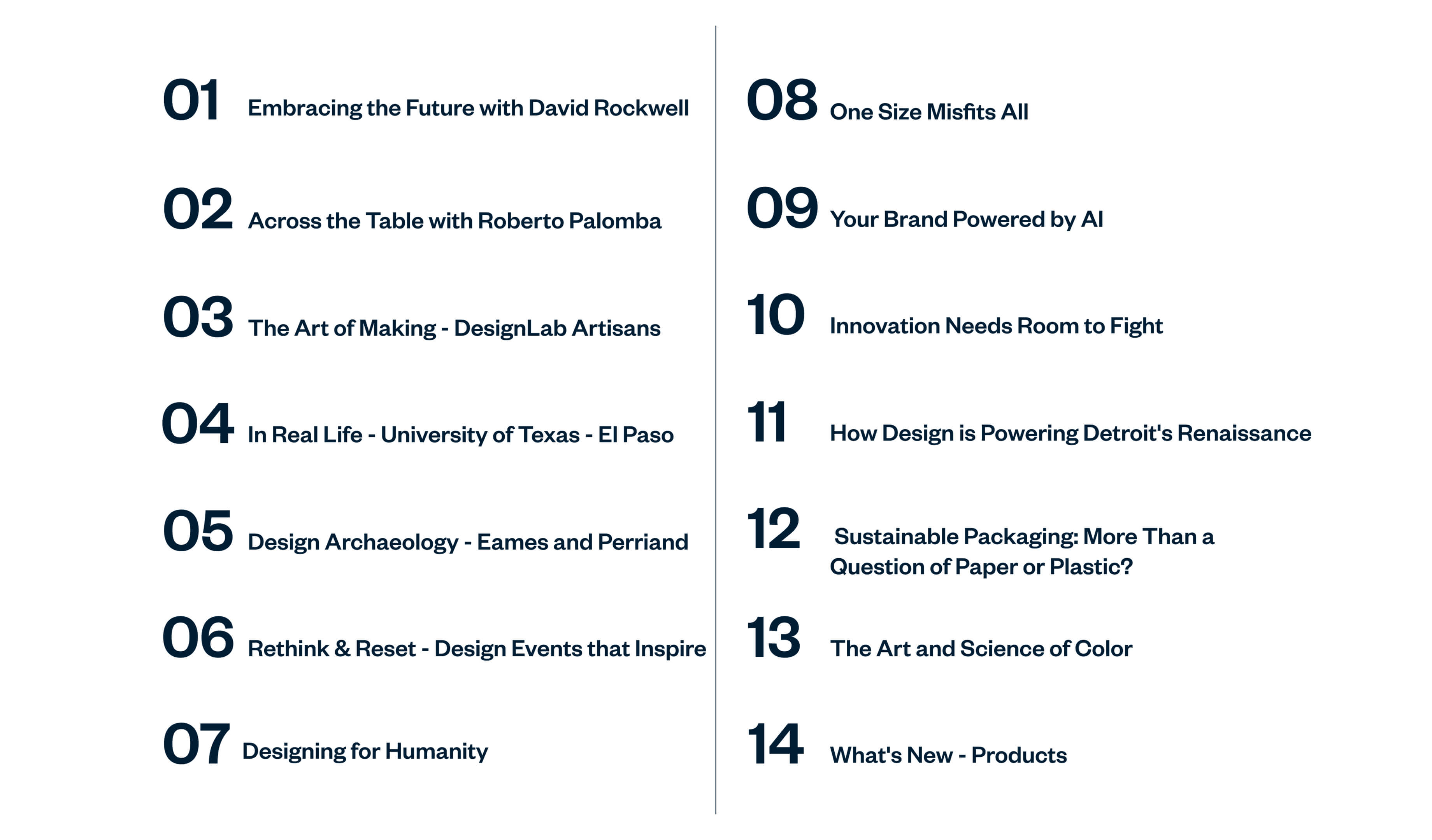 01 Embracing the Future with David Rockwell

02 Across the Table with Roberto Palomba

03 The Art of Making - DesignLab Artisans

04 In Real Life - University of Texas - El Paso

05 Design Archaeology - Eames and Perriand

06 Rethink & Reset - Design Events that Inspire

07 Designing for Humanity

08 One Size Misfits All

09 Your Brand Powered by AI

10 Innovation Needs Room to Fight

11 How Design is Powering Detroit's Renaissance

12 Sustainable Packaging: More Than a Question of Paper or Plastic?

13 The Art and Science of Color

14 What's New - Products